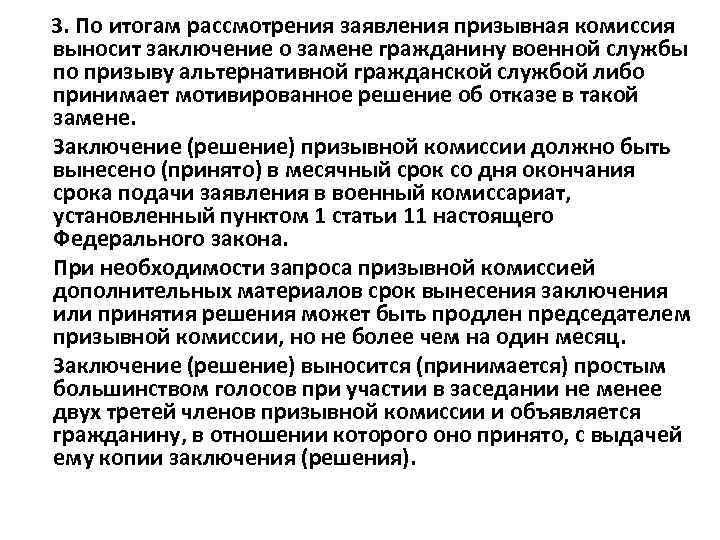 3. По итогам рассмотрения заявления призывная комиссия выносит заключение о замене гражданину военной службы по призыву альтернативной гражданской службой либо принимает мотивированное решение об отказе в такой замене.

Заключение (решение) призывной комиссии должно быть вынесено (принято) в месячный срок со дня окончания срока подачи заявления в военный комиссариат, установленный пунктом 1 статьи 11 настоящего Федерального закона.

При необходимости запроса призывной комиссией дополнительных материалов срок вынесения заключения или принятия решения может быть продлен председателем призывной комиссии, но не более чем на один месяц.

Заключение (решение) выносится (принимается) простым большинством голосов при участии в заседании не менее двух третей членов призывной комиссии и объявляется гражданину, в отношении которого оно принято, с выдачей ему копии заключения (решения).